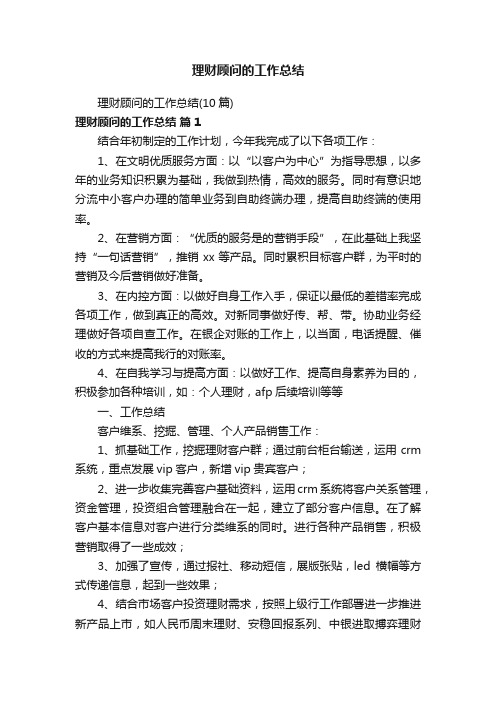 理财顾问的工作总结

理财顾问的工作总结(10 篇)

理财顾问的工作总结 篇 1

结合年初制定的工作计划，今年我完成了以下各项工作：

1、在文明优质服务方面：以“以客户为中心”为指导思想，以多年的业务知识积累为基础，我做到热情，高效的服务。同时有意识地分流中小客户办理的简单业务到自助终端办理，提高自助终端的使用率。

2、在营销方面：“优质的服务是的营销手段”，在此基础上我坚持“一句话营销”，推销 xx 等产品。同时累积目标客户群，为平时的营销及今后营销做好准备。

3、在内控方面：以做好自身工作入手，保证以最低的差错率完成各项工作，做到真正的高效。对新同事做好传、帮、带。协助业务经理做好各项自查工作。在银企对账的工作上，以当面，电话提醒、催收的方式来提高我行的对账率。

4、在自我学习与提高方面：以做好工作、提高自身素养为目的，积极参加各种培训，如：个人理财，afp 后续培训等等

一、工作总结

客户维系、挖掘、管理、个人产品销售工作：

1、抓基础工作，挖掘理财客户群；通过前台柜台输送，运用 crm 系统，重点发展 vip 客户，新增 vip 贵宾客户；

2、进一步收集完善客户基础资料，运用 crm 系统将客户关系管理，资金管理，投资组合管理融合在一起，建立了部分客户信息。在了解客户基本信息对客户进行分类维系的同时。进行各种产品销售，积极营销取得了一些成效；

3、加强了宣传，通过报社、移动短信，展版张贴，led 横幅等方式传递信息，起到一些效果；

4、结合市场客户投资理财需求，按照上级行工作部署进一步推进新产品上市，如人民币周末理财、安稳回报系列、中银进取搏弈理财